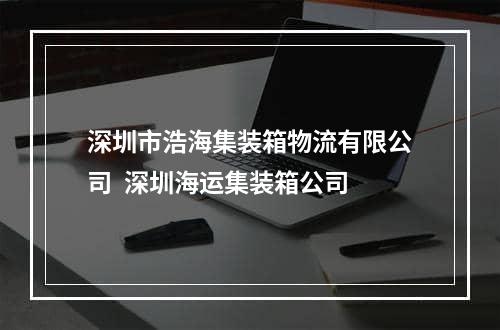 深圳市浩海集装箱物流有限公司 深圳海运集装箱公司